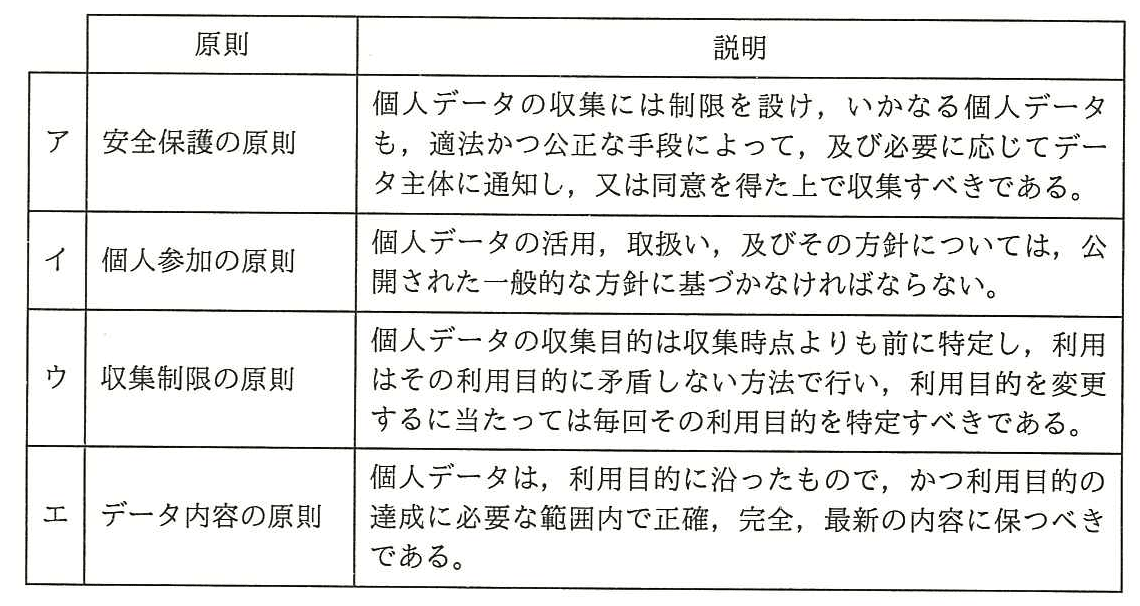 |  | 原則 | 説明 |
|---|---|---|
| ア | 安全保護の原則 | 個人データの収集には制限を設け，いかなる個人データも，適法かつ公正な手段によって，及び必要に応じてデータ主体に通知し，又は同意を得た上で収集すべきである。 |
| イ | 個人参加の原則 | 個人データの活用，取扱い，及びその方針については，公開された一般的な方針に基づかなければならない。 |
| ウ | 収集制限の原則 | 個人データの収集目的は収集時点よりも前に特定し，利用はその利用目的に矛盾しない方法で行い，利用目的を変更するに当たっては毎回その利用目的を特定すべきである。 |
| エ | データ内容の原則 | 個人データは，利用目的に沿ったもので，かつ利用目的の達成に必要な範囲内で正確，完全，最新の内容に保つべきである。 |